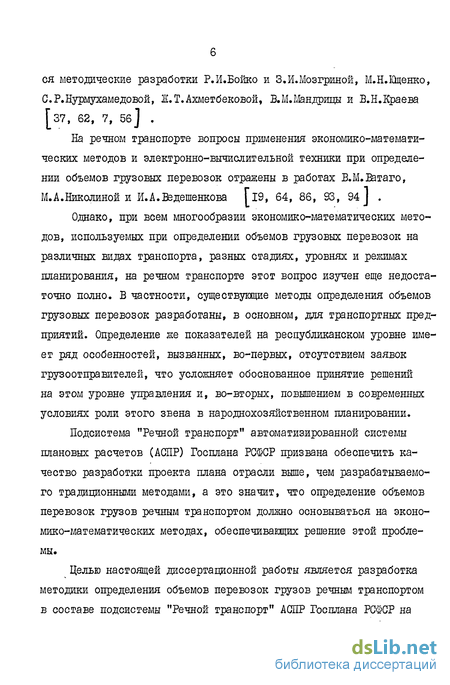 6

ся методические разработки Р.И.Бойко и З.И.Мозгриной, М.Н.Ющенко, С.Р.Нурмухамедовой, Ж.Т.Ахметбековой, В.М.Мандрицы и В.Н.Краева [37, 62, 7, 56] .

На речном транспорте вопросы применения экономико-математических методов и электронно-вычислительной техники при определении объемов грузовых перевозок отражены в работах В.М.Ватаго, М.А.Николиной и И.А.Ведешенкова [19, 64, 86, 93, 94] .

Однако, при всем многообразии экономико-математических методов, используемых при определении объемов грузовых перевозок на различных видах транспорта, разных стадиях, уровнях и режимах планирования, на речном транспорте этот вопрос изучен еще недостаточно полно. В частности, существующие методы определения объемов грузовых перевозок разработаны, в основном, для транспортных предприятий. Определение же показателей на республиканском уровне имеет ряд особенностей, вызванных, во-первых, отсутствием заявок грузоотправителей, что усложняет обоснованное принятие решений на этом уровне управления и, во-вторых, повышением в современных условиях роли этого звена в народнохозяйственном планировании.

Подсистема "Речной транспорт" автоматизированной системы плановых расчетов (АСПР) Госплана РСФСР призвана обеспечить качество разработки проекта плана отрасли выше, чем разрабатываемого традиционными методами, а это значит, что определение объемов перевозок грузов речным транспортом должно основываться на экономико-математических методах, обеспечивающих решение этой проблемы.

Целью настоящей диссертационной работы является разработка методики определения объемов перевозок грузов речным транспортом в составе подсистемы "Речной транспорт" АСПР Госплана РСФСР на

dsLib.net
библиотека диссертаций